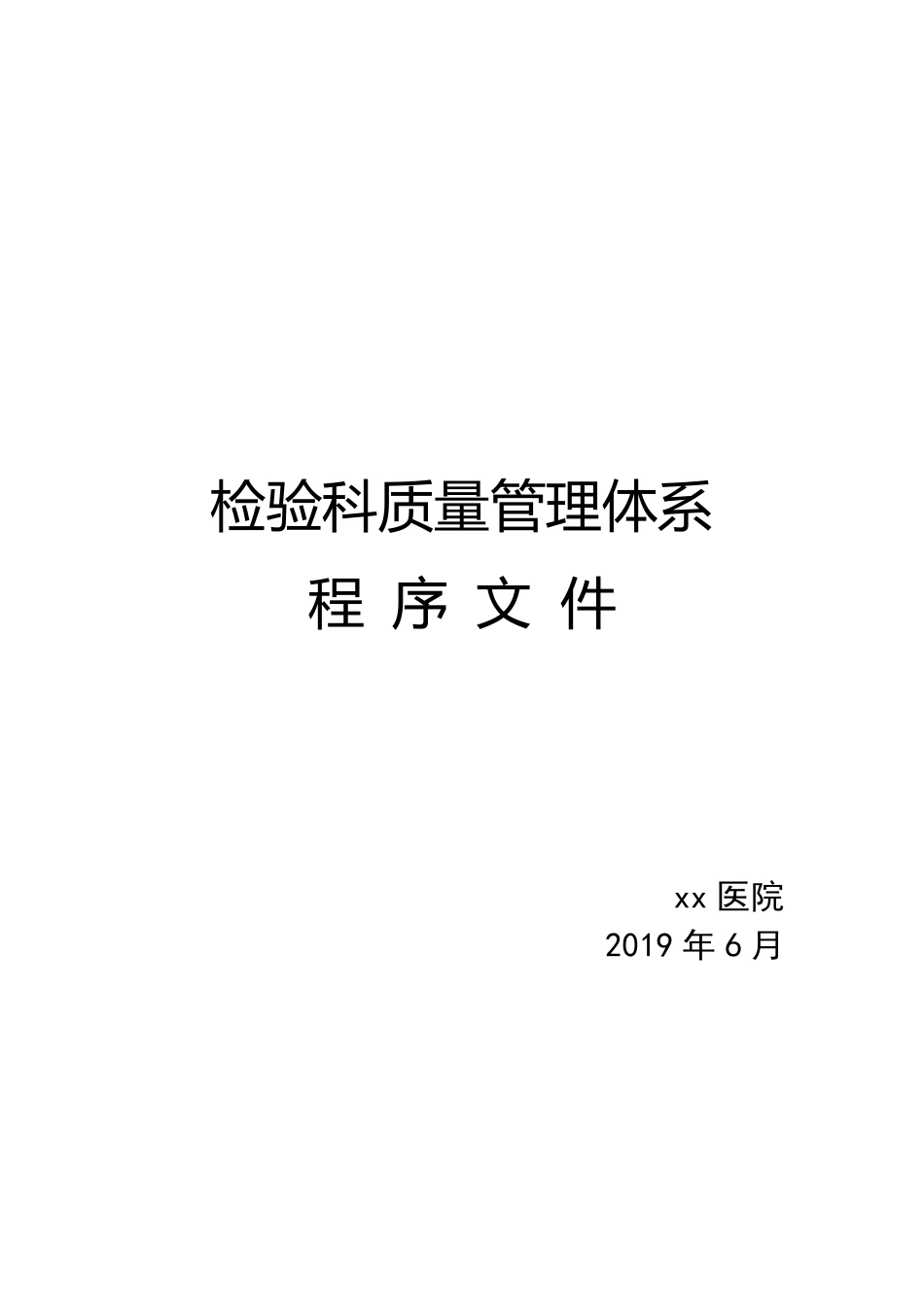 检验科质量管理体系

程 序 文 件

xx 医院

2019 年 6 月